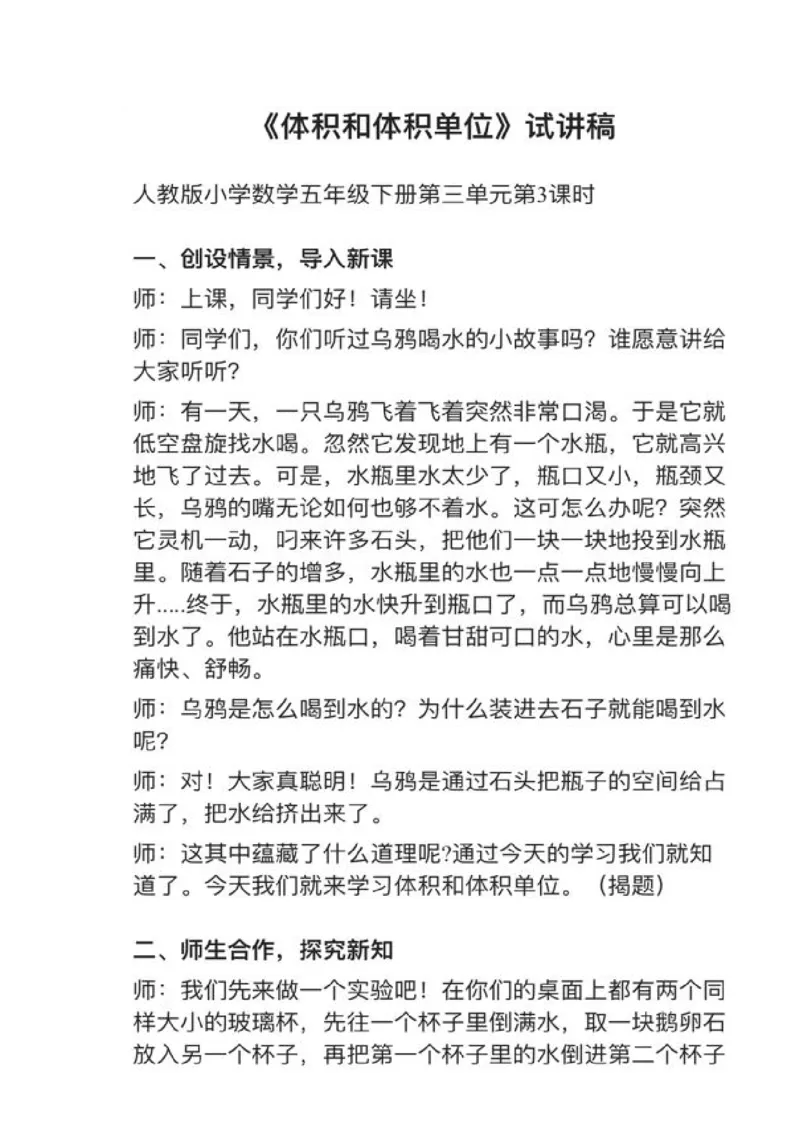 《体积和体积单位》试讲稿

人教版小学数学五年级下册第三单元第3课时

一、创设情景，导入新课

师：上课，同学们好！请坐！

师：同学们，你们听过乌鸦喝水的小故事吗？谁愿意讲给大家听听？

师：有一天，一只乌鸦飞着飞着突然非常口渴。于是它就低空盘旋找水喝。忽然它发现地上有一个水瓶，它就高兴地飞了过去。可是，水瓶里水太少了，瓶口又小，瓶颈又长，乌鸦的嘴无论如何也够不着水。这可怎么办呢？突然它灵机一动，叼来许多石头，把他们一块一块地投到水瓶里。随着石子的增多，水瓶里的水也一点一点地慢慢向上升.....终于，水瓶里的水快升到瓶口了，而乌鸦总算可以喝到水了。他站在水瓶口，喝着甘甜可口的水，心里是那么痛快、舒畅。

师：乌鸦是怎么喝到水的？为什么装进去石子就能喝到水呢？

师：对！大家真聪明！乌鸦是通过石头把瓶子的空间给占满了，把水给挤出来了。

师：这其中蕴藏了什么道理呢?通过今天的学习我们就知道了。今天我们就来学习体积和体积单位。（揭题）

二、师生合作，探究新知

师：我们先来做一个实验吧！在你们的桌面上都有两个同样大小的玻璃杯，先往一个杯子里倒满水，取一块鹅卵石放入另一个杯子，再把第一个杯子里的水倒进第二个杯子